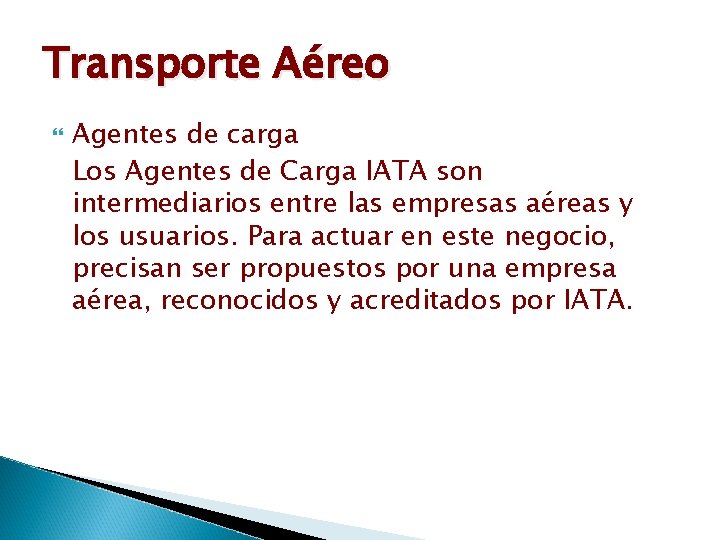 Transporte Aéreo

Agentes de carga

Los Agentes de Carga IATA son intermediarios entre las empresas aéreas y los usuarios. Para actuar en este negocio, precisan ser propuestos por una empresa aérea, reconocidos y acreditados por IATA.